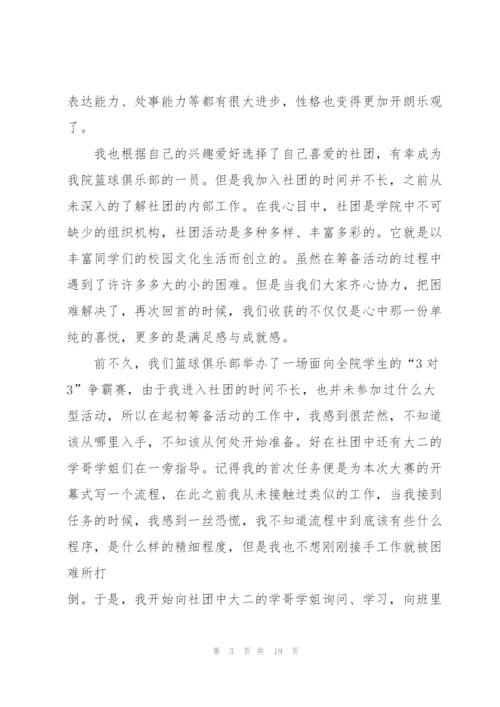 表达能力、处事能力等都有很大进步，性格也变得更加开朗乐观了。

我也根据自己的兴趣爱好选择了自己喜爱的社团，有幸成为我院篮球俱乐部的一员。但是我加入社团的时间并不长，之前从未深入的了解社团的内部工作。在我心目中，社团是学院中不可缺少的组织机构，社团活动是多种多样、丰富多彩的。它就是以丰富同学们的校园文化生活而创立的。虽然在筹备活动的过程中遇到了许许多多大的小的困难。但是当我们大家齐心协力，把困难解决了，再次回首的时候，我们收获的不仅仅是心中那一份单纯的喜悦，更多的是满足感与成就感。

前不久，我们篮球俱乐部举办了一场面向全院学生的“3对3”争霸赛，由于我进入社团的时间不长，也并未参加过什么大型活动，所以在起初筹备活动的工作中，我感到很茫然，不知道该从哪里入手，不知该从何处开始准备。好在社团中还有大二的学哥学姐们在一旁指导。记得我的首次任务便是为本次大赛的开幕式写一个流程，在此之前我从未接触过类似的工作，当我接到任务的时候，我感到一丝恐慌，我不知道流程中到底该有些什么程序，是什么样的精细程度，但是我也不想刚刚接手工作就被困难所打

倒。于是，我开始向社团中大二的学哥学姐询问、学习，向班里

第 3 页 共 19 页